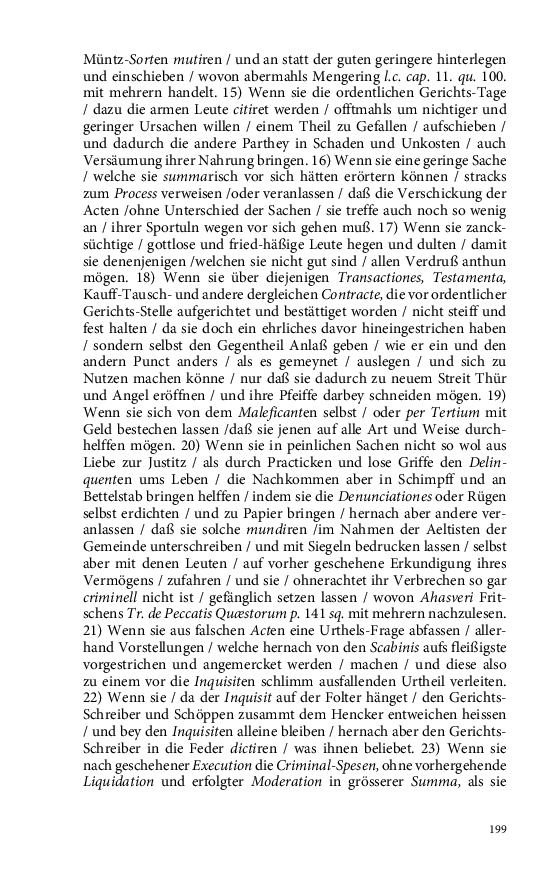 Müntz-Sorten mutiren / und an statt der guten geringere hinterlegen und einschieben / wovon abermahls Mengering l.c. cap. 11. qu. 100. mit mehrern handelt. 15) Wenn sie die ordentlichen Gerichts-Tage / dazu die armen Leute citiret werden / offtmahls um nichtiger und geringer Ursachen willen / einem Theil zu Gefallen / aufschieben / und dadurch die andere Parthey in Schaden und Unkosten / auch Versäumung ihrer Nahrung bringen. 16) Wenn sie eine geringe Sache / welche sie summarisch vor sich hätten erörtern können / stracks zum Process verweisen /oder veranlassen / daß die Verschickung der Acten /ohne Unterschied der Sachen / sie treffe auch noch so wenig an / ihrer Sportuln wegen vor sich gehen muß. 17) Wenn sie zancksüchtige / gottlose und fried-häßige Leute hegen und dulten / damit sie denenjenigen /welchen sie nicht gut sind / allen Verdruß anthun mögen. 18) Wenn sie über diejenigen Transactiones, Testamenta, Kauff-Tausch- und andere dergleichen Contracte, die vor ordentlicher Gerichts-Stelle aufgerichtet und bestättiget worden / nicht steiff und fest halten / da sie doch ein ehrliches davor hineingestrichen haben / sondern selbst den Gegentheil Anlaß geben / wie er ein und den andern Punct anders / als es gemeynet / auslegen / und sich zu Nutzen machen könne / nur daß sie dadurch zu neuem Streit Thür und Angel eröffnen / und ihre Pfeiffe darbey schneiden mögen. 19) Wenn sie sich von dem Maleficanten selbst / oder per Tertium mit Geld bestechen lassen /daß sie jenen auf alle Art und Weise durchhelffen mögen. 20) Wenn sie in peinlichen Sachen nicht so wol aus Liebe zur Justitz / als durch Practicken und lose Griffe den Delinquenten ums Leben / die Nachkommen aber in Schimpff und an Bettelstab bringen helffen / indem sie die Denunciationes oder Rügen selbst erdichten / und zu Papier bringen / hernach aber andere veranlassen / daß sie solche mundiren /im Nahmen der Aeltisten der Gemeinde unterschreiben / und mit Siegeln bedrucken lassen / selbst aber mit denen Leuten / auf vorher geschehene Erkundigung ihres Vermögens / zufahren / und sie / ohnerachtet ihr Verbrechen so gar criminell nicht ist / gefänglich setzen lassen / wovon Ahasveri Fritschens Tr. de Peccatis Quæstorum p. 141 sq. mit mehrern nachzulesen. 21) Wenn sie aus falschen Acten eine Urthels-Frage abfassen / allerhand Vorstellungen / welche hernach von den Scabinis aufs fleißigste vorgestrichen und angemercket werden / machen / und diese also zu einem vor die Inquisiten schlimm ausfallenden Urtheil verleiten. 22) Wenn sie / da der Inquisit auf der Folter hänget / den Gerichts-Schreiber und Schöppen zusammt dem Hencker entweichen heissen / und bey den Inquisiten alleine bleiben / hernach aber den Gerichts-Schreiber in die Feder dictiren / was ihnen beliebet. 23) Wenn sie nach geschehener Execution die Criminal-Spesen, ohne vorhergehende Liquidation und erfolgter Moderation in grösserer Summa, als sie

199